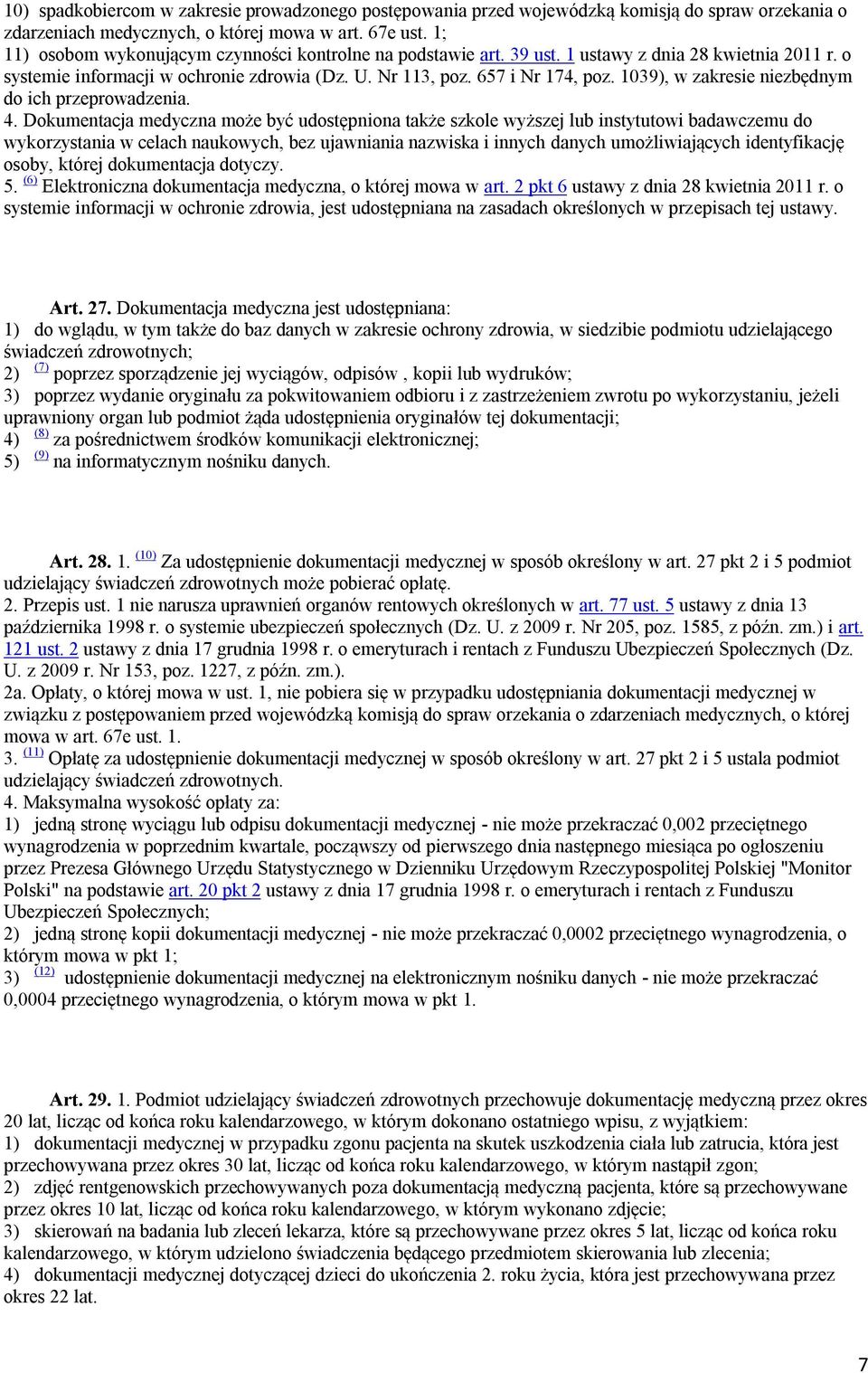 10) spadkobiercom w zakresie prowadzonego postępowania przed wojewódzką komisją do spraw orzekania o zdarzeniach medycznych, o której mowa w art. 67e ust. 1;
11) osobom wykonującym czynności kontrolne na podstawie art. 39 ust. 1 ustawy z dnia 28 kwietnia 2011 r. o systemie informacji w ochronie zdrowia (Dz. U. Nr 113, poz. 657 i Nr 174, poz. 1039), w zakresie niezbędnym do ich przeprowadzenia.
4. Dokumentacja medyczna może być udostępniona także szkole wyższej lub instytutowi badawczemu do wykorzystania w celach naukowych, bez ujawniania nazwiska i innych danych umożliwiających identyfikację osoby, której dokumentacja dotyczy.
5. (6) Elektroniczna dokumentacja medyczna, o której mowa w art. 2 pkt 6 ustawy z dnia 28 kwietnia 2011 r. o systemie informacji w ochronie zdrowia, jest udostępniana na zasadach określonych w przepisach tej ustawy.

Art. 27. Dokumentacja medyczna jest udostępniana:
1) do wglądu, w tym także do baz danych w zakresie ochrony zdrowia, w siedzibie podmiotu udzielającego świadczeń zdrowotnych;
2) (7) poprzez sporządzenie jej wyciągów, odpisów , kopii lub wydruków;
3) poprzez wydanie oryginału za pokwitowaniem odbioru i z zastrzeżeniem zwrotu po wykorzystaniu, jeżeli uprawniony organ lub podmiot żąda udostępnienia oryginałów tej dokumentacji;
4) (8) za pośrednictwem środków komunikacji elektronicznej;
5) (9) na informatycznym nośniku danych.

Art. 28. 1. (10) Za udostępnienie dokumentacji medycznej w sposób określony w art. 27 pkt 2 i 5 podmiot udzielający świadczeń zdrowotnych może pobierać opłatę.
2. Przepis ust. 1 nie narusza uprawnień organów rentowych określonych w art. 77 ust. 5 ustawy z dnia 13 października 1998 r. o systemie ubezpieczeń społecznych (Dz. U. z 2009 r. Nr 205, poz. 1585, z późn. zm.) i art. 121 ust. 2 ustawy z dnia 17 grudnia 1998 r. o emeryturach i rentach z Funduszu Ubezpieczeń Społecznych (Dz. U. z 2009 r. Nr 153, poz. 1227, z późn. zm.).
2a. Opłaty, o której mowa w ust. 1, nie pobiera się w przypadku udostępniania dokumentacji medycznej w związku z postępowaniem przed wojewódzką komisją do spraw orzekania o zdarzeniach medycznych, o której mowa w art. 67e ust. 1.
3. (11) Opłatę za udostępnienie dokumentacji medycznej w sposób określony w art. 27 pkt 2 i 5 ustala podmiot udzielający świadczeń zdrowotnych.
4. Maksymalna wysokość opłaty za:
1) jedną stronę wyciągu lub odpisu dokumentacji medycznej - nie może przekraczać 0,002 przeciętnego wynagrodzenia w poprzednim kwartale, począwszy od pierwszego dnia następnego miesiąca po ogłoszeniu przez Prezesa Głównego Urzędu Statystycznego w Dzienniku Urzędowym Rzeczypospolitej Polskiej "Monitor Polski" na podstawie art. 20 pkt 2 ustawy z dnia 17 grudnia 1998 r. o emeryturach i rentach z Funduszu Ubezpieczeń Społecznych;
2) jedną stronę kopii dokumentacji medycznej - nie może przekraczać 0,0002 przeciętnego wynagrodzenia, o którym mowa w pkt 1;
3) (12) udostępnienie dokumentacji medycznej na elektronicznym nośniku danych - nie może przekraczać 0,0004 przeciętnego wynagrodzenia, o którym mowa w pkt 1.

Art. 29. 1. Podmiot udzielający świadczeń zdrowotnych przechowuje dokumentację medyczną przez okres 20 lat, licząc od końca roku kalendarzowego, w którym dokonano ostatniego wpisu, z wyjątkiem:
1) dokumentacji medycznej w przypadku zgonu pacjenta na skutek uszkodzenia ciała lub zatrucia, która jest przechowywana przez okres 30 lat, licząc od końca roku kalendarzowego, w którym nastąpił zgon;
2) zdjęć rentgenowskich przechowywanych poza dokumentacją medyczną pacjenta, które są przechowywane przez okres 10 lat, licząc od końca roku kalendarzowego, w którym wykonano zdjęcie;
3) skierowań na badania lub zleceń lekarza, które są przechowywane przez okres 5 lat, licząc od końca roku kalendarzowego, w którym udzielono świadczenia będącego przedmiotem skierowania lub zlecenia;
4) dokumentacji medycznej dotyczącej dzieci do ukończenia 2. roku życia, która jest przechowywana przez okres 22 lat.

7